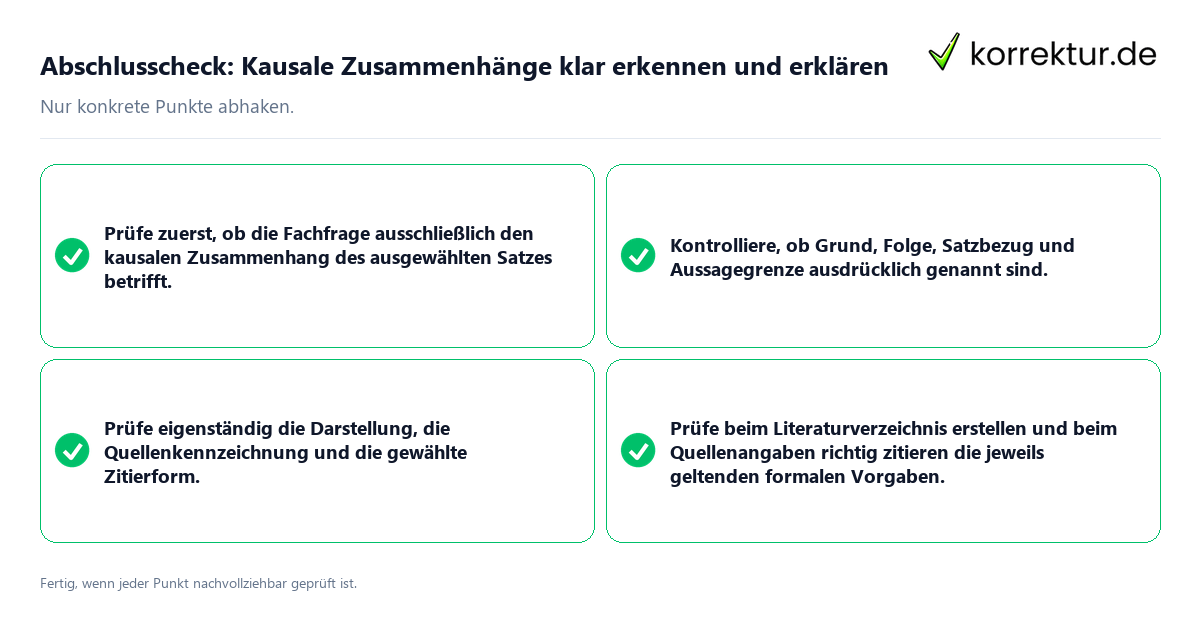 Abschlusscheck: Kausale Zusammenhänge klar erkennen und erklären

korrektur.de

Nur konkrete Punkte abhaken.

Prüfe zuerst, ob die Fachfrage ausschließlich den kausalen Zusammenhang des ausgewählten Satzes betrifft.

Kontrolliere, ob Grund, Folge, Satzbezug und Aussagegrenze ausdrücklich genannt sind.

Prüfe eigenständig die Darstellung, die Quellenkennzeichnung und die gewählte Zitierform.

Prüfe beim Literaturverzeichnis erstellen und beim Quellenangaben richtig zitieren die jeweils geltenden formalen Vorgaben.

Fertig, wenn jeder Punkt nachvollziehbar geprüft ist.